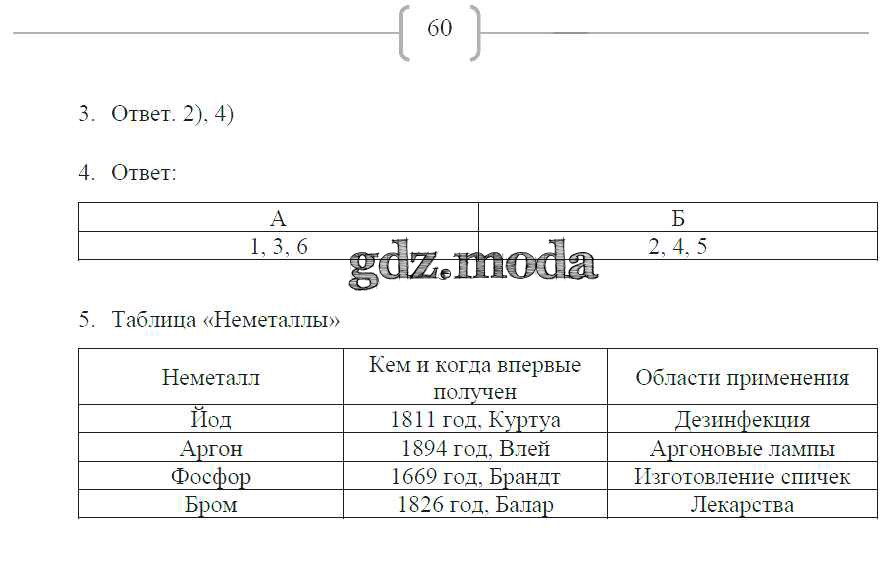 60

3. Ответ. 2), 4)

4. Ответ:

| А | Б |
|---|---|
| 1, 3, 6 | 2, 4, 5 |

gdz.moda

5. Таблица «Неметаллы»

| Неметалл | Кем и когда впервые получен | Области применения |
|---|---|---|
| Йод | 1811 год, Куртуа | Дезинфекция |
| Аргон | 1894 год, Влей | Аргоновые лампы |
| Фосфор | 1669 год, Брандт | Изготовление спичек |
| Бром | 1826 год, Балар | Лекарства |